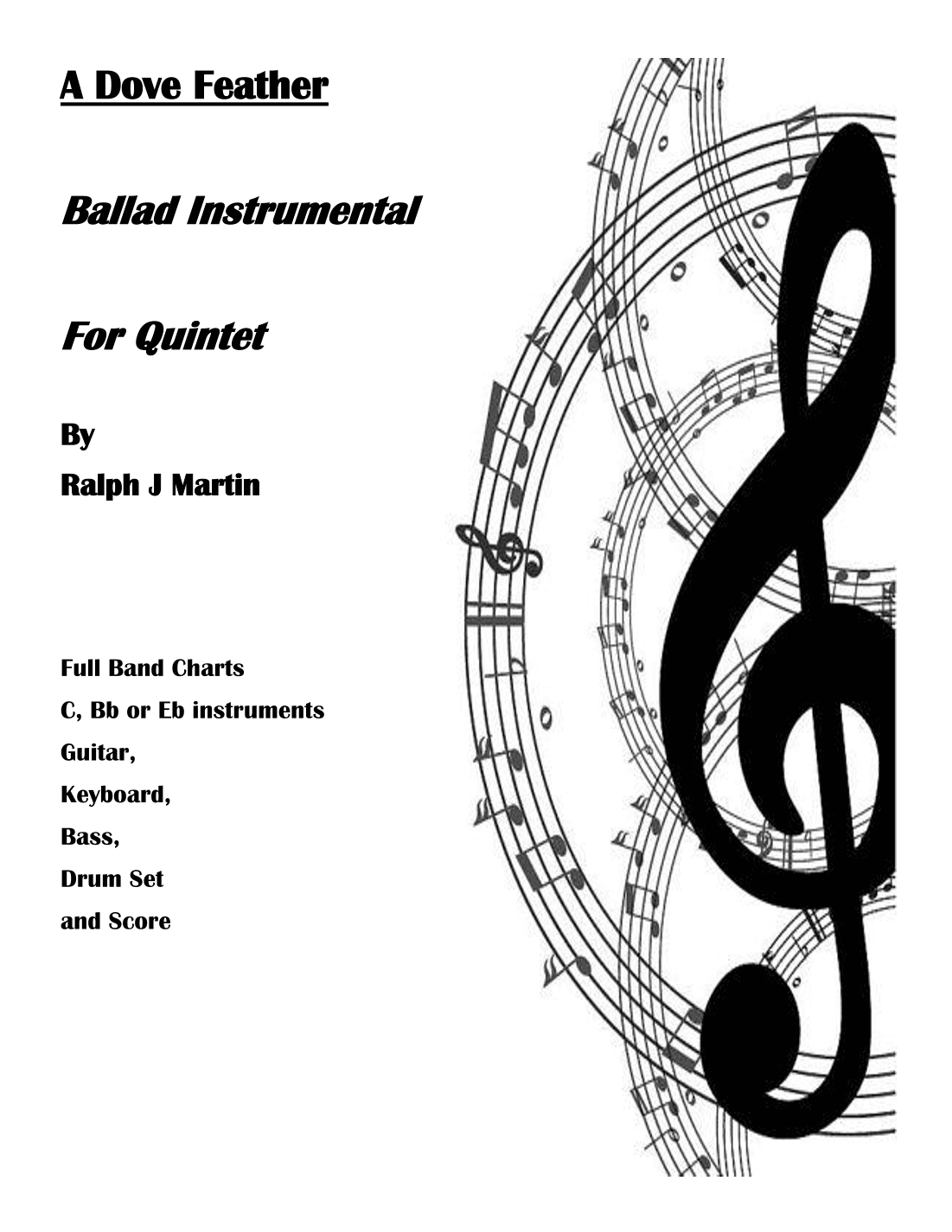 A Dove Feather

Ballad Instrumental

For Quintet

By
Ralph J Martin

Full Band Charts
C, Bb or Eb instruments
Guitar,
Keyboard,
Bass,
Drum Set
and Score